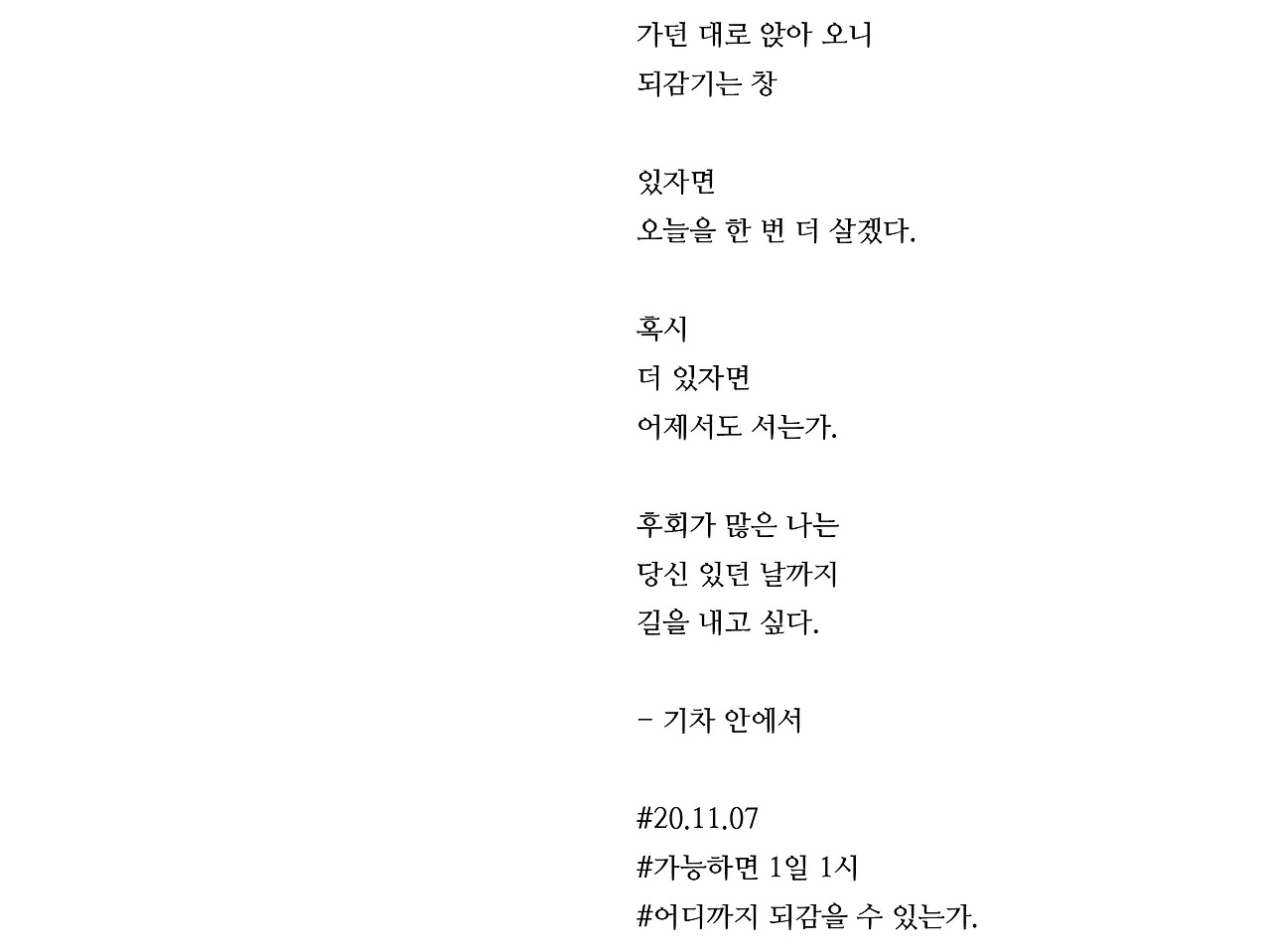 가던 대로 앉아 오니
되감기는 창

있자면
오늘을 한 번 더 살겠다.

혹시
더 있자면
어제서도 서는가.

후회가 많은 나는
당신 있던 날까지
길을 내고 싶다.

- 기차 안에서

#20.11.07
#가능하면 1일 1시
#어디까지 되감을 수 있는가.